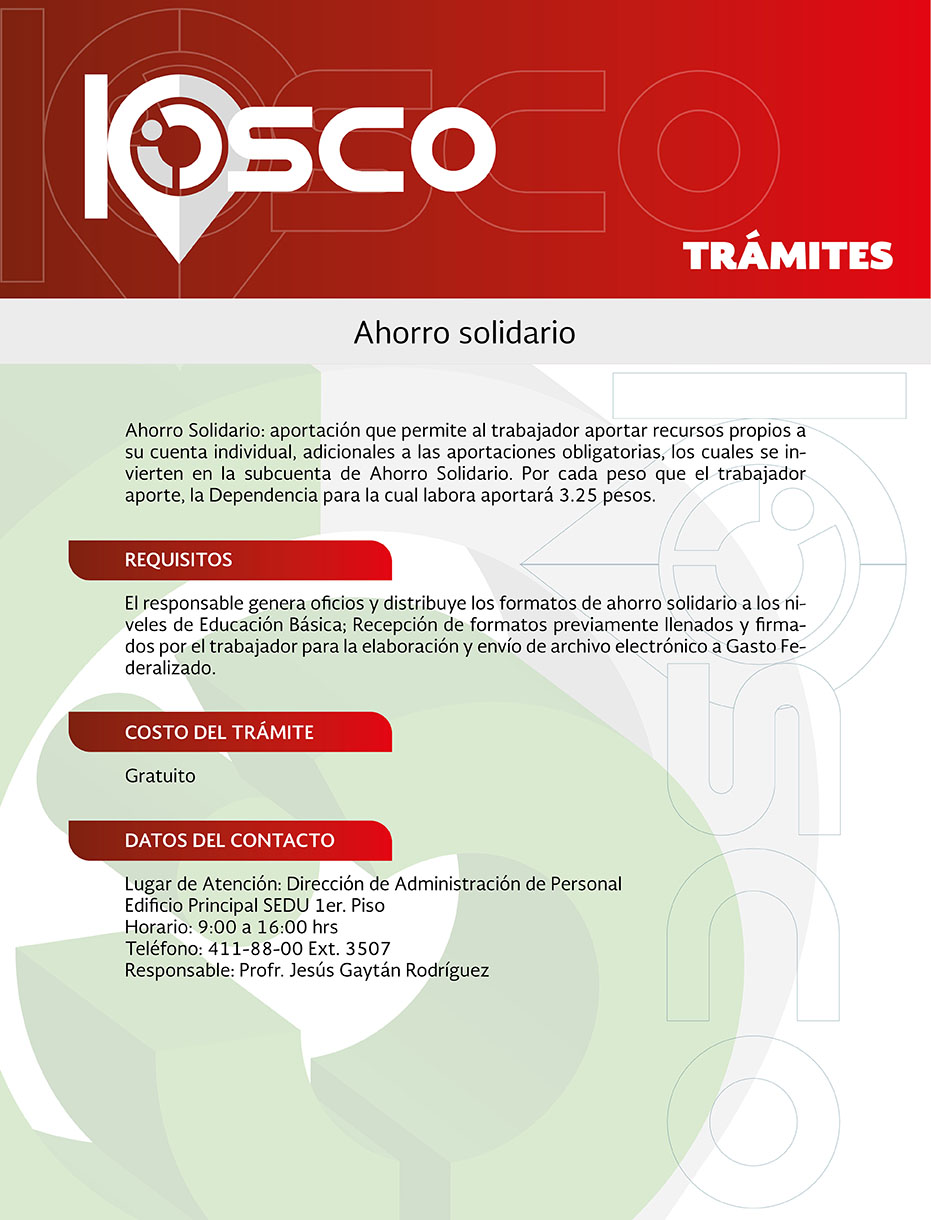 KIOSCO

TRÁMITES

Ahorro solidario

Ahorro Solidario: aportación que permite al trabajador aportar recursos propios a su cuenta individual, adicionales a las aportaciones obligatorias, los cuales se invierten en la subcuenta de Ahorro Solidario. Por cada peso que el trabajador aporte, la Dependencia para la cual labora aportará 3.25 pesos.

REQUISITOS

El responsable genera oficios y distribuye los formatos de ahorro solidario a los niveles de Educación Básica; Recepción de formatos previamente llenados y firmados por el trabajador para la elaboración y envío de archivo electrónico a Gasto Federalizado.

COSTO DEL TRÁMITE

Gratuito

DATOS DEL CONTACTO

Lugar de Atención: Dirección de Administración de Personal
Edificio Principal SEDU 1er. Piso
Horario: 9:00 a 16:00 hrs
Teléfono: 411-88-00 Ext. 3507
Responsable: Profr. Jesús Gaytán Rodríguez